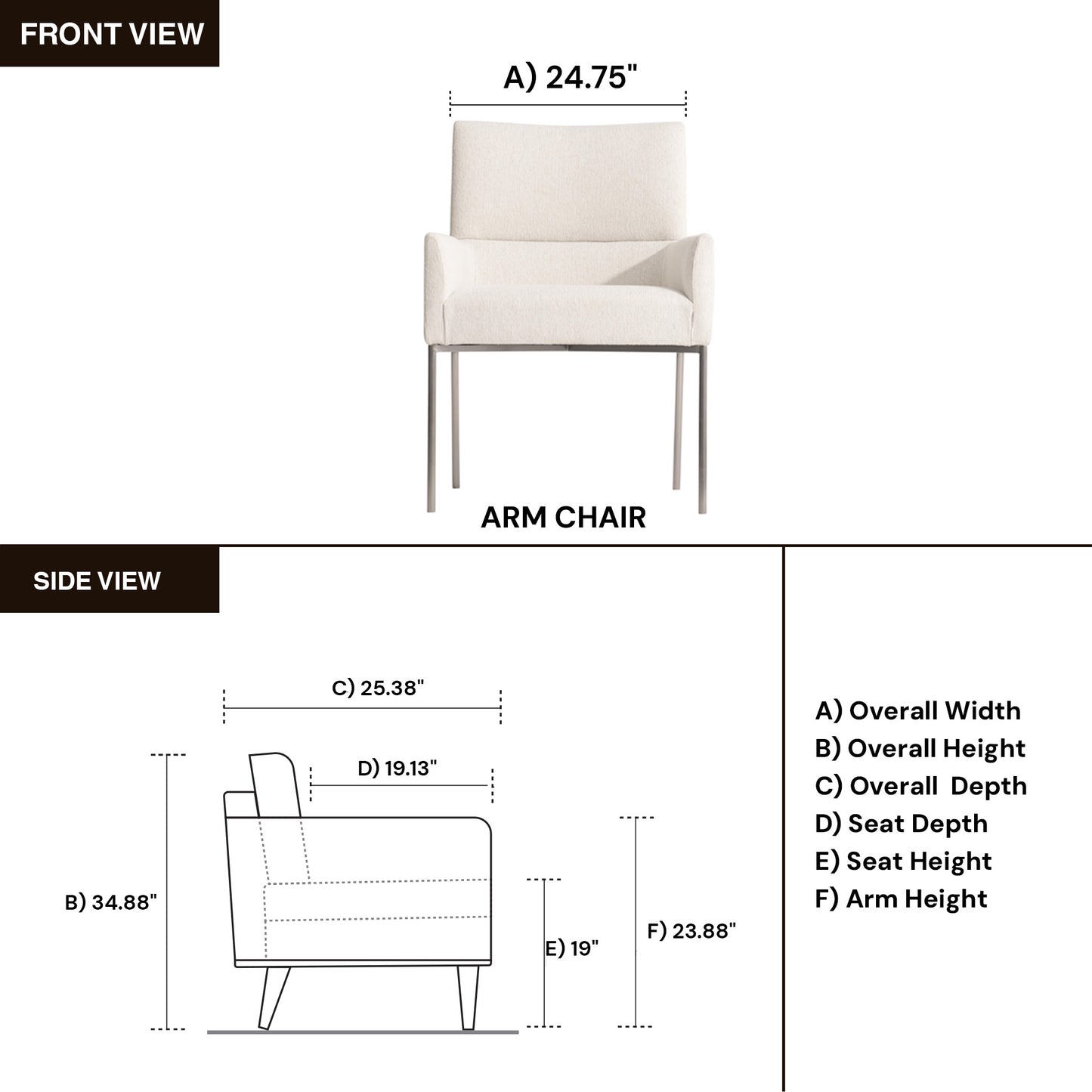 FRONT VIEW

A) 24.75"

ARM CHAIR

SIDE VIEW

C) 25.38"

D) 19.13"

B) 34.88"

E) 19"

F) 23.88"

A) Overall Width
B) Overall Height
C) Overall Depth
D) Seat Depth
E) Seat Height
F) Arm Height